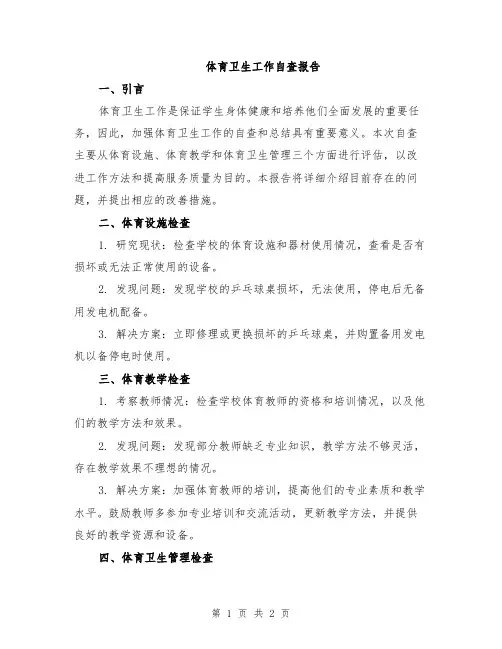 体育卫生工作自查报告

一、引言

体育卫生工作是保证学生身体健康和培养他们全面发展的重要任务，因此，加强体育卫生工作的自查和总结具有重要意义。本次自查主要从体育设施、体育教学和体育卫生管理三个方面进行评估，以改进工作方法和提高服务质量为目的。本报告将详细介绍目前存在的问题，并提出相应的改善措施。

二、体育设施检查

1. 研究现状：检查学校的体育设施和器材使用情况，查看是否有损坏或无法正常使用的设备。

2. 发现问题：发现学校的乒乓球桌损坏，无法使用，停电后无备用发电机配备。

3. 解决方案：立即修理或更换损坏的乒乓球桌，并购置备用发电机以备停电时使用。

三、体育教学检查

1. 考察教师情况：检查学校体育教师的资格和培训情况，以及他们的教学方法和效果。

2. 发现问题：发现部分教师缺乏专业知识，教学方法不够灵活，存在教学效果不理想的情况。

3. 解决方案：加强体育教师的培训，提高他们的专业素质和教学水平。鼓励教师多参加专业培训和交流活动，更新教学方法，并提供良好的教学资源和设备。

四、体育卫生管理检查

第 1 页 共 2 页